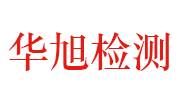 华旭检测